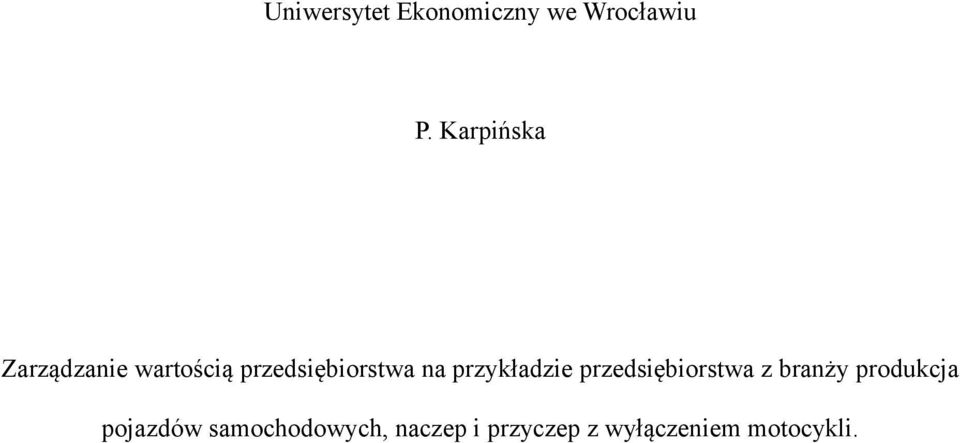 Uniwersytet Ekonomiczny we Wrocławiu

P. Karpińska

Zarządzanie wartością przedsiębiorstwa na przykładzie przedsiębiorstwa z branży produkcja pojazdów samochodowych, naczep i przyczep z wyłączeniem motocykli.